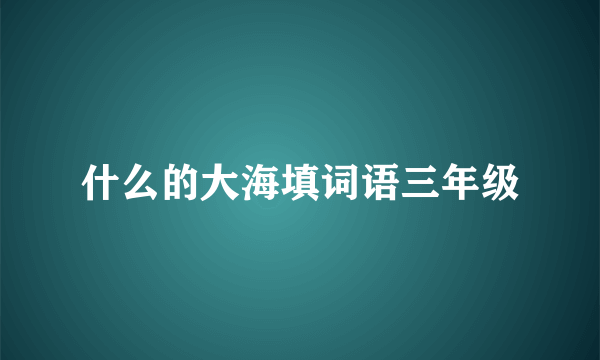 什么的大海填词语三年级